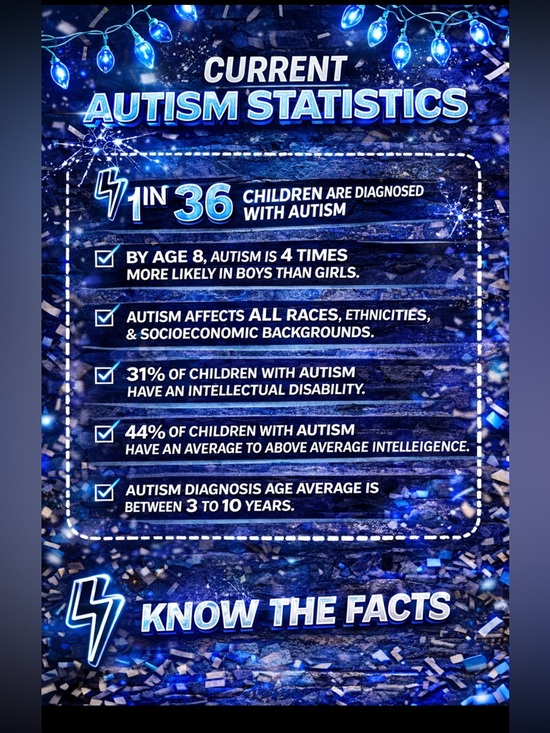 CURRENT
AUTISM STATISTICS

1 IN 36 CHILDREN ARE DIAGNOSED WITH AUTISM

☑ BY AGE 8, AUTISM IS 4 TIMES MORE LIKELY IN BOYS THAN GIRLS.

☑ AUTISM AFFECTS ALL RACES, ETHNICITIES, & SOCIOECONOMIC BACKGROUNDS.

☑ 31% OF CHILDREN WITH AUTISM HAVE AN INTELLECTUAL DISABILITY.

☑ 44% OF CHILDREN WITH AUTISM HAVE AN AVERAGE TO ABOVE AVERAGE INTELLEIGENCE.

☑ AUTISM DIAGNOSIS AGE AVERAGE IS BETWEEN 3 TO 10 YEARS.

KNOW THE FACTS